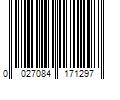 0 027084 171297